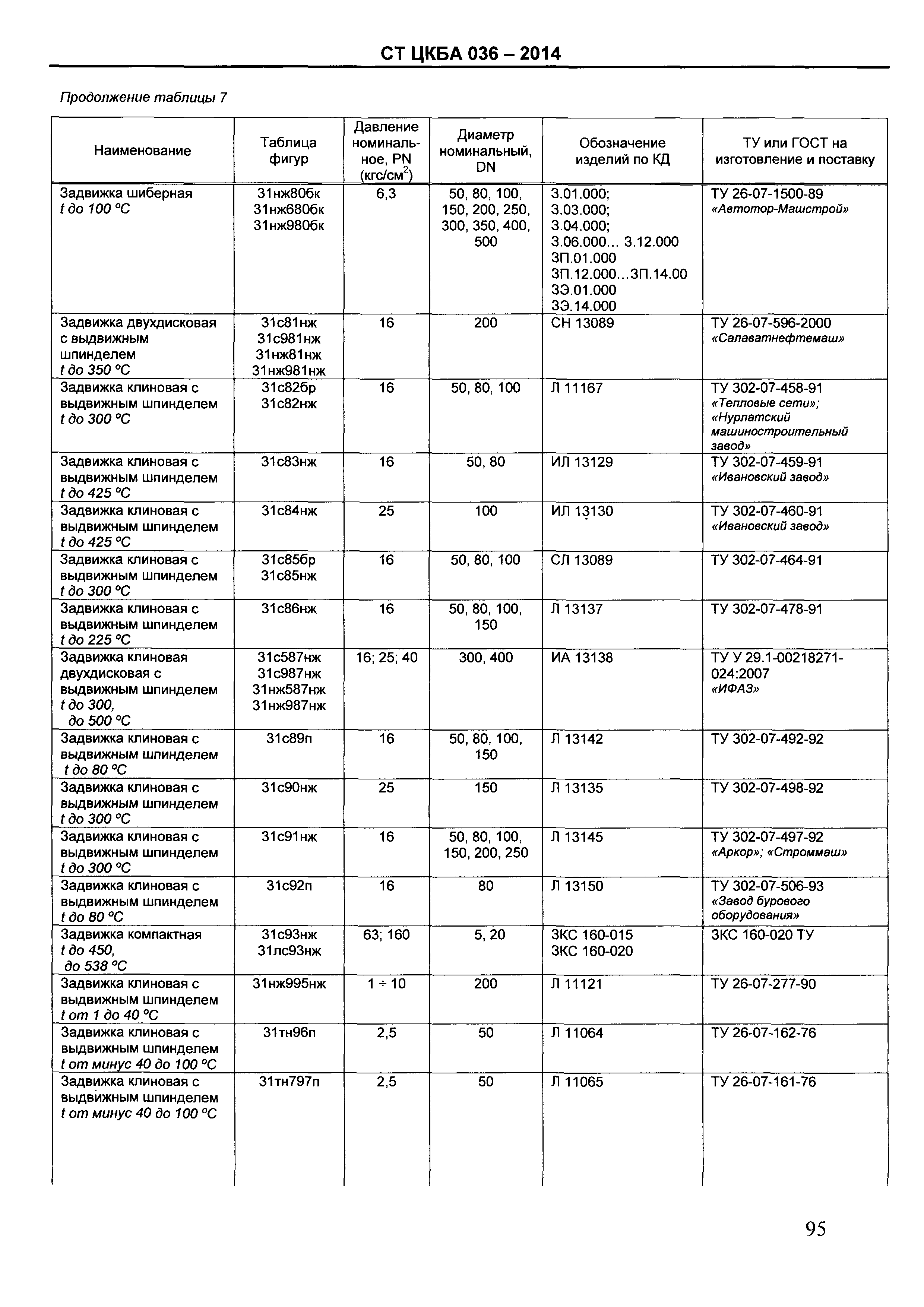 СТ ЦКБА 036 – 2014

Продолжение таблицы 7

| Наименование | Таблица фигур | Давление номинальное, PN (кгс/см$^2$) | Диаметр номинальный, DN | Обозначение изделий по КД | ТУ или ГОСТ на изготовление и поставку |
|---|---|---|---|---|---|
| Задвижка шиберная t до 100 °С | 31нж80бк 31нж680бк 31нж980бк | 6,3 | 50, 80, 100, 150, 200, 250, 300, 350, 400, 500 | 3.01.000; 3.03.000; 3.04.000; 3.06.000… 3.12.000 3П.01.000 3П.12.000…3П.14.00 3Э.01.000 3Э.14.000 | ТУ 26-07-1500-89 «Автотор-Машстрой» |
| Задвижка двухдисковая с выдвижным шпинделем t до 350 °С | 31с81нж 31с981нж 31нж81нж 31нж981нж | 16 | 200 | СН 13089 | ТУ 26-07-596-2000 «Салаватнефтемаш» |
| Задвижка клиновая с выдвижным шпинделем t до 300 °С | 31с82бр 31с82нж | 16 | 50, 80, 100 | Л 11167 | ТУ 302-07-458-91 «Тепловые сети»; «Нурлатский машиностроительный завод» |
| Задвижка клиновая с выдвижным шпинделем t до 425 °С | 31с83нж | 16 | 50, 80 | ИЛ 13129 | ТУ 302-07-459-91 «Ивановский завод» |
| Задвижка клиновая с выдвижным шпинделем t до 425 °С | 31с84нж | 25 | 100 | ИЛ 13130 | ТУ 302-07-460-91 «Ивановский завод» |
| Задвижка клиновая с выдвижным шпинделем t до 300 °С | 31с85бр 31с85нж | 16 | 50, 80, 100 | СЛ 13089 | ТУ 302-07-464-91 |
| Задвижка клиновая с выдвижным шпинделем t до 225 °С | 31с86нж | 16 | 50, 80, 100, 150 | Л 13137 | ТУ 302-07-478-91 |
| Задвижка клиновая двухдисковая с выдвижным шпинделем t до 300, до 500 °С | 31с587нж 31с987нж 31нж587нж 31нж987нж | 16; 25; 40 | 300, 400 | ИА 13138 | ТУ У 29.1-00218271-024:2007 «ИФАЗ» |
| Задвижка клиновая с выдвижным шпинделем t до 80 °С | 31с89п | 16 | 50, 80, 100, 150 | Л 13142 | ТУ 302-07-492-92 |
| Задвижка клиновая с выдвижным шпинделем t до 300 °С | 31с90нж | 25 | 150 | Л 13135 | ТУ 302-07-498-92 |
| Задвижка клиновая с выдвижным шпинделем t до 300 °С | 31с91нж | 16 | 50, 80, 100, 150, 200, 250 | Л 13145 | ТУ 302-07-497-92 «Аркор»; «Строммаш» |
| Задвижка клиновая с выдвижным шпинделем t до 80 °С | 31с92п | 16 | 80 | Л 13150 | ТУ 302-07-506-93 «Завод бурового оборудования» |
| Задвижка компактная t до 450, до 538 °С | 31с93нж 31лс93нж | 63; 160 | 5, 20 | ЗКС 160-015 ЗКС 160-020 | ЗКС 160-020 ТУ |
| Задвижка клиновая с выдвижным шпинделем t от 1 до 40 °С | 31нж995нж | 1 ÷ 10 | 200 | Л 11121 | ТУ 26-07-277-90 |
| Задвижка клиновая с выдвижным шпинделем t от минус 40 до 100 °С | 31тн96п | 2,5 | 50 | Л 11064 | ТУ 26-07-162-76 |
| Задвижка клиновая с выдвижным шпинделем t от минус 40 до 100 °С | 31тн797п | 2,5 | 50 | Л 11065 | ТУ 26-07-161-76 |

95